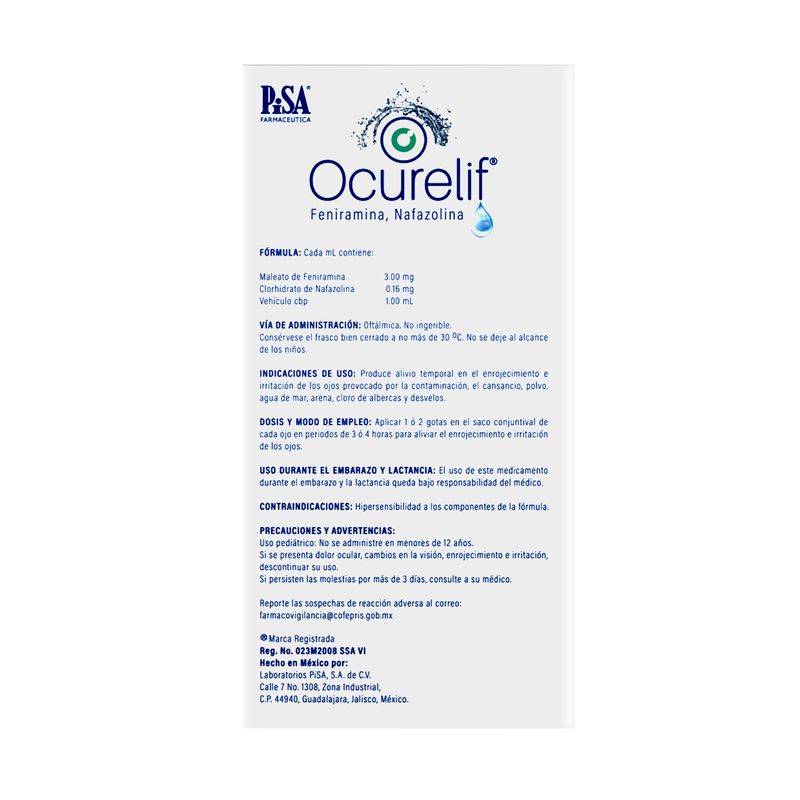 PiSA®
FARMACEUTICA

Ocurelif®
Feniramina, Nafazolina

FÓRMULA: Cada mL contiene:

Maleato de Feniramina 3.00 mg
Clorhidrato de Nafazolina 0.16 mg
Vehículo cbp 1.00 mL

VÍA DE ADMINISTRACIÓN: Oftálmica. No ingerible.
Consérvese el frasco bien cerrado a no más de 30 °C. No se deje al alcance de los niños.

INDICACIONES DE USO: Produce alivio temporal en el enrojecimiento e irritación de los ojos provocado por la contaminación, el cansancio, polvo, agua de mar, arena, cloro de albercas y desvelos.

DOSIS Y MODO DE EMPLEO: Aplicar 1 ó 2 gotas en el saco conjuntival de cada ojo en periodos de 3 ó 4 horas para aliviar el enrojecimiento e irritación de los ojos.

USO DURANTE EL EMBARAZO Y LACTANCIA: El uso de este medicamento durante el embarazo y la lactancia queda bajo responsabilidad del médico.

CONTRAINDICACIONES: Hipersensibilidad a los componentes de la fórmula.

PRECAUCIONES Y ADVERTENCIAS:
Uso pediátrico: No se administre en menores de 12 años.
Si se presenta dolor ocular, cambios en la visión, enrojecimiento e irritación, descontinuar su uso.
Si persisten las molestias por más de 3 días, consulte a su médico.

Reporte las sospechas de reacción adversa al correo:
farmacovigilancia@cofepris.gob.mx

® Marca Registrada
Reg. No. 023M2008 SSA VI
Hecho en México por:
Laboratorios PiSA, S.A. de C.V.
Calle 7 No. 1308, Zona Industrial,
C.P. 44940, Guadalajara, Jalisco, México.